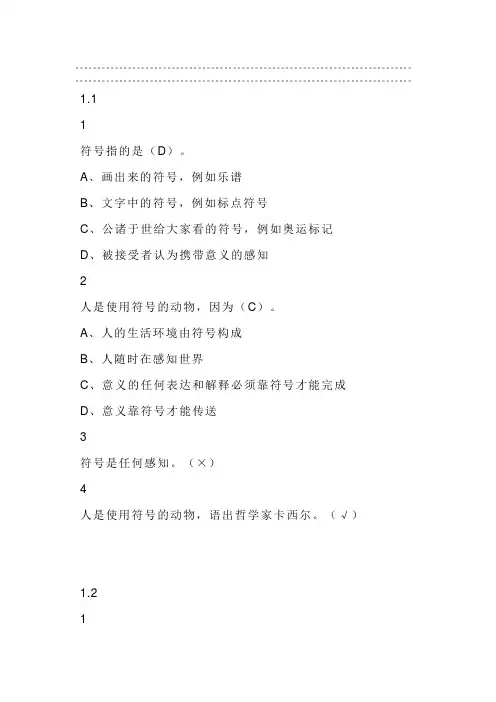 1.1

1

符号指的是（D）。

A、画出来的符号，例如乐谱

B、文字中的符号，例如标点符号

C、公诸于世给大家看的符号，例如奥运标记

D、被接受者认为携带意义的感知

2

人是使用符号的动物，因为（C）。

A、人的生活环境由符号构成

B、人随时在感知世界

C、意义的任何表达和解释必须靠符号才能完成

D、意义靠符号才能传送

3

符号是任何感知。（×）

4

人是使用符号的动物，语出哲学家卡西尔。（√）

1.2

1